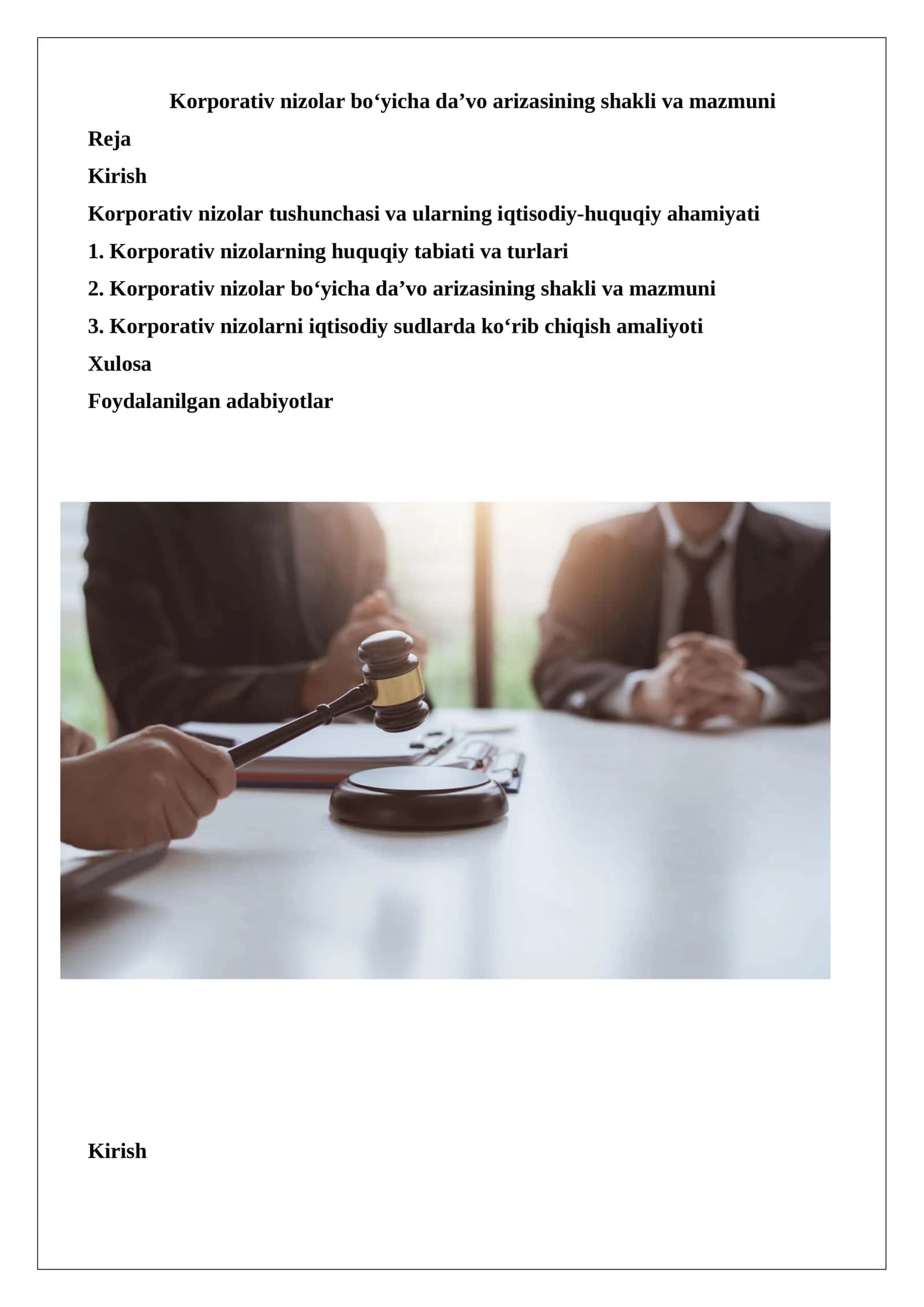 Korporativ nizolar bo‘yicha da’vo arizasining shakli va mazmuni

Reja

Kirish

Korporativ nizolar tushunchasi va ularning iqtisodiy-huquqiy ahamiyati

1. Korporativ nizolarning huquqiy tabiati va turlari

2. Korporativ nizolar bo‘yicha da’vo arizasining shakli va mazmuni

3. Korporativ nizolarni iqtisodiy sudlarda ko‘rib chiqish amaliyoti

Xulosa

Foydalanilgan adabiyotlar

Kirish